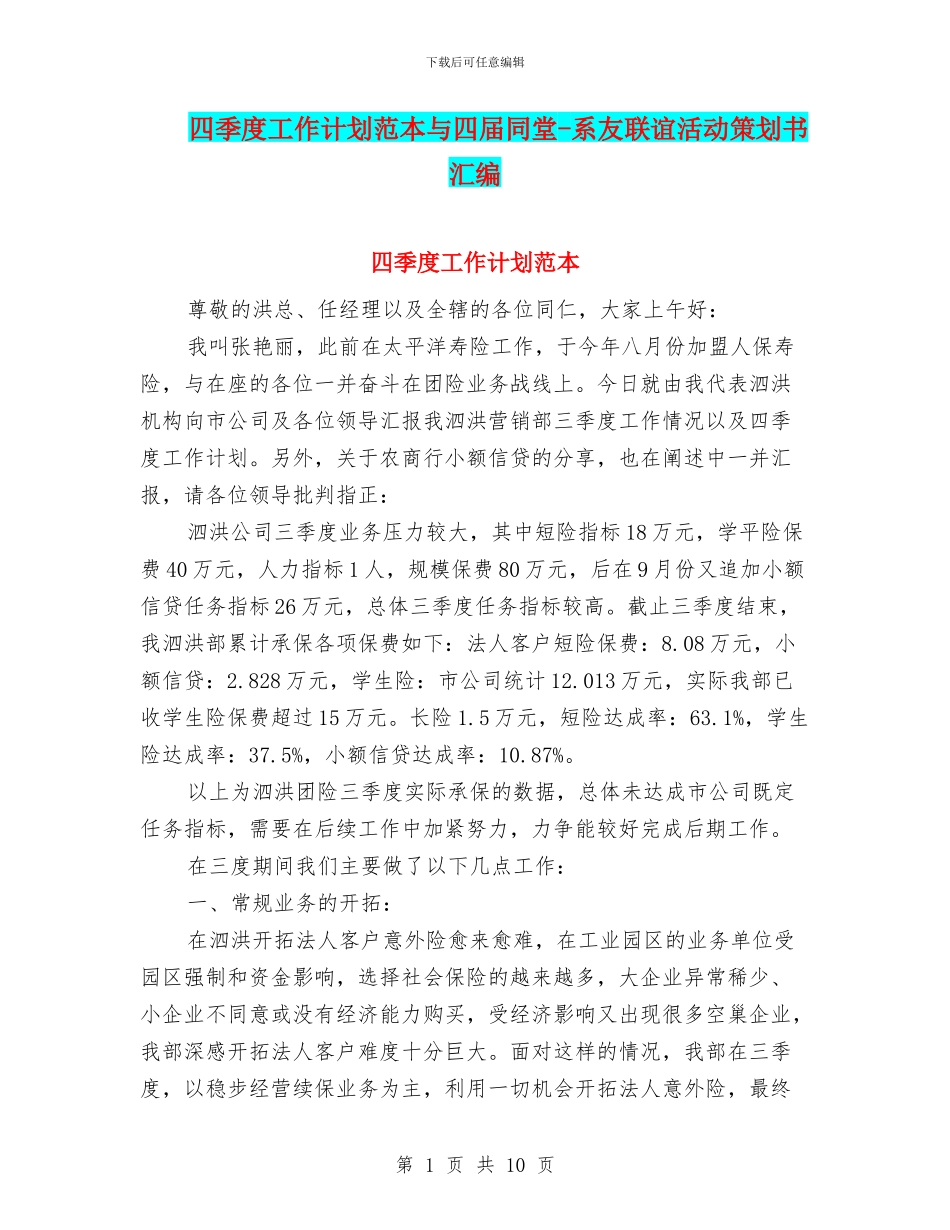 下载后可任意编辑

四季度工作计划范本与四届同堂-系友联谊活动策划书汇编

四季度工作计划范本

尊敬的洪总、任经理以及全辖的各位同仁，大家上午好：

我叫张艳丽，此前在太平洋寿险工作，于今年八月份加盟人保寿险，与在座的各位一并奋斗在团险业务战线上。今日就由我代表泗洪机构向市公司及各位领导汇报我泗洪营销部三季度工作情况以及四季度工作计划。另外，关于农商行小额信贷的分享，也在阐述中一并汇报，请各位领导批判指正：

泗洪公司三季度业务压力较大，其中短险指标18万元，学平险保费40万元，人力指标1人，规模保费80万元，后在9月份又追加小额信贷任务指标26万元，总体三季度任务指标较高。截止三季度结束，我泗洪部累计承保各项保费如下：法人客户短险保费：8.08万元，小额信贷：2.828万元，学生险：市公司统计12.013万元，实际我部已收学生险保费超过15万元。长险1.5万元，短险达成率：63.1%，学生险达成率：37.5%，小额信贷达成率：10.87%。

以上为泗洪团险三季度实际承保的数据，总体未达成市公司既定任务指标，需要在后续工作中加紧努力，力争能较好完成后期工作。

在三度期间我们主要做了以下几点工作：

一、常规业务的开拓：

在泗洪开拓法人客户意外险愈来愈难，在工业园区的业务单位受园区强制和资金影响，选择社会保险的越来越多，大企业异常稀少、小企业不同意或没有经济能力购买，受经济影响又出现很多空巢企业，我部深感开拓法人客户难度十分巨大。面对这样的情况，我部在三季度，以稳步经营续保业务为主，利用一切机会开拓法人意外险，最终

第 1 页 共 10 页